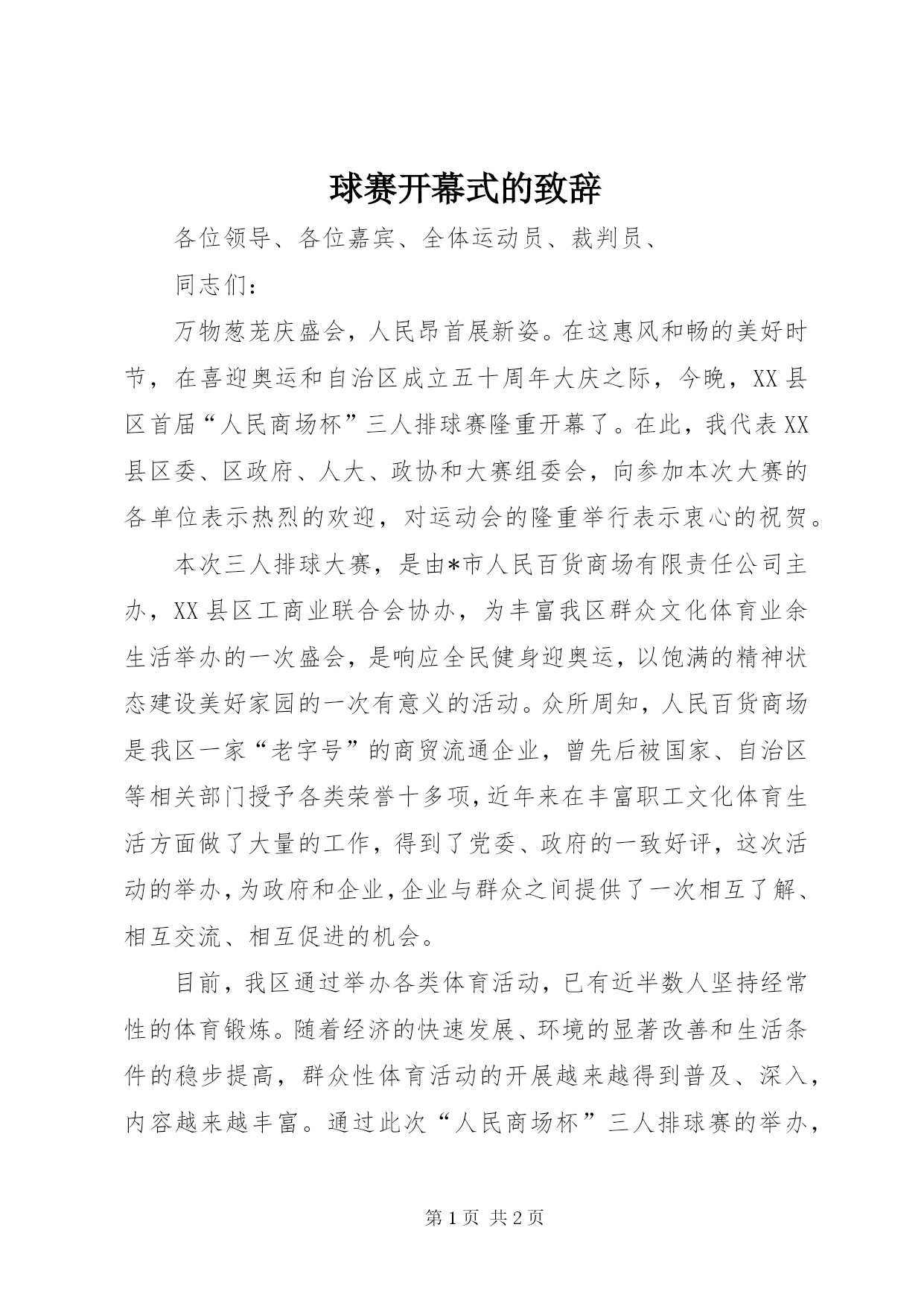 球赛开幕式的致辞

各位领导、各位嘉宾、全体运动员、裁判员、

同志们：

万物葱茏庆盛会，人民昂首展新姿。在这惠风和畅的美好时节，在喜迎奥运和自治区成立五十周年大庆之际，今晚，XX县区首届“人民商场杯”三人排球赛隆重开幕了。在此，我代表XX县区委、区政府、人大、政协和大赛组委会，向参加本次大赛的各单位表示热烈的欢迎，对运动会的隆重举行表示衷心的祝贺。

本次三人排球大赛，是由*市人民百货商场有限责任公司主办，XX县区工商业联合会协办，为丰富我区群众文化体育业余生活举办的一次盛会，是响应全民健身迎奥运，以饱满的精神状态建设美好家园的一次有意义的活动。众所周知，人民百货商场是我区一家“老字号”的商贸流通企业，曾先后被国家、自治区等相关部门授予各类荣誉十多项，近年来在丰富职工文化体育生活方面做了大量的工作，得到了党委、政府的一致好评，这次活动的举办，为政府和企业，企业与群众之间提供了一次相互了解、相互交流、相互促进的机会。

目前，我区通过举办各类体育活动，已有近半数人坚持经常性的体育锻炼。随着经济的快速发展、环境的显著改善和生活条件的稳步提高，群众性体育活动的开展越来越得到普及、深入，内容越来越丰富。通过此次“人民商场杯”三人排球赛的举办，

第1页 共2页